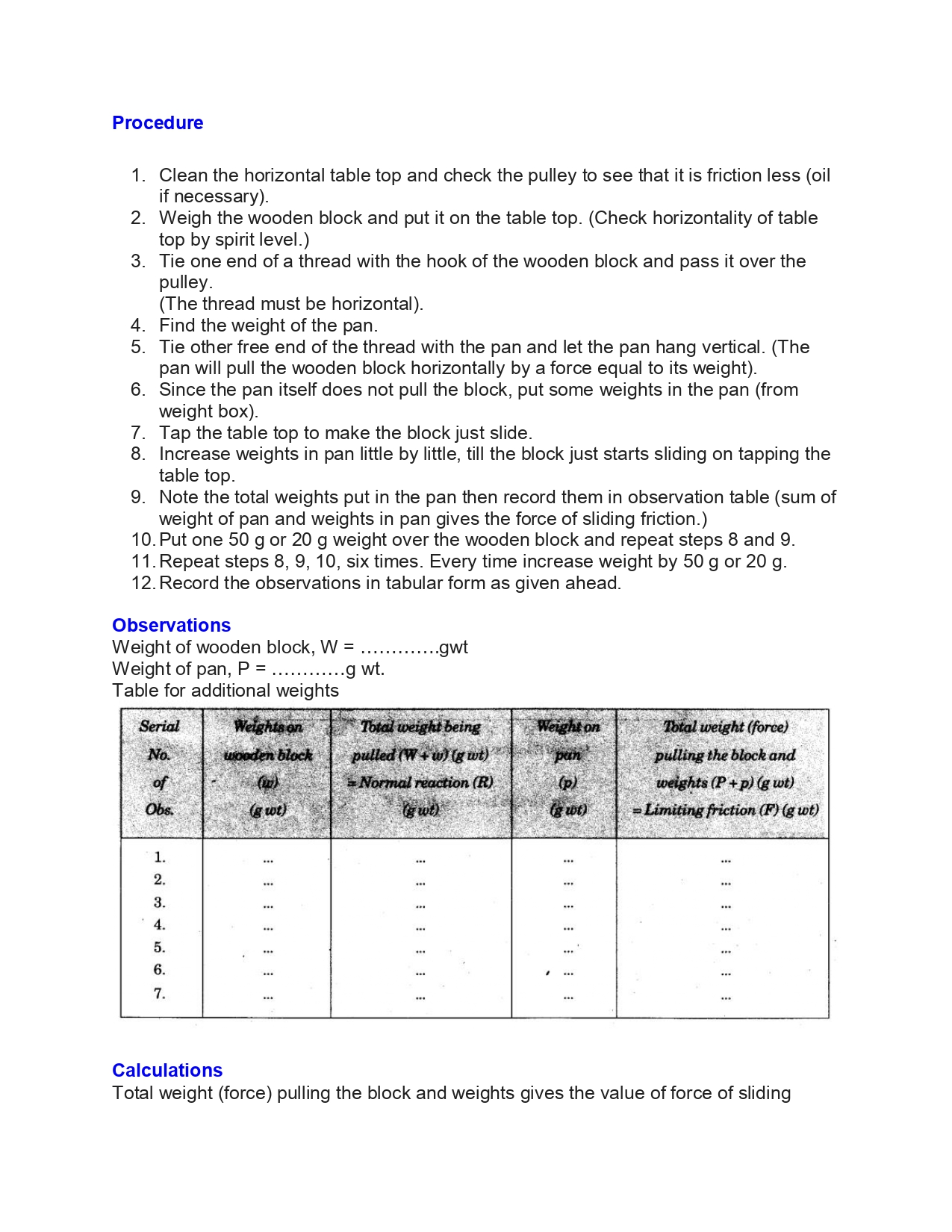 Procedure

1. Clean the horizontal table top and check the pulley to see that it is friction less (oil if necessary).
2. Weigh the wooden block and put it on the table top. (Check horizontality of table top by spirit level.)
3. Tie one end of a thread with the hook of the wooden block and pass it over the pulley.
(The thread must be horizontal).
4. Find the weight of the pan.
5. Tie other free end of the thread with the pan and let the pan hang vertical. (The pan will pull the wooden block horizontally by a force equal to its weight).
6. Since the pan itself does not pull the block, put some weights in the pan (from weight box).
7. Tap the table top to make the block just slide.
8. Increase weights in pan little by little, till the block just starts sliding on tapping the table top.
9. Note the total weights put in the pan then record them in observation table (sum of weight of pan and weights in pan gives the force of sliding friction.)
10. Put one 50 g or 20 g weight over the wooden block and repeat steps 8 and 9.
11. Repeat steps 8, 9, 10, six times. Every time increase weight by 50 g or 20 g.
12. Record the observations in tabular form as given ahead.

Observations
Weight of wooden block, W = ………….gwt
Weight of pan, P = …………g wt.
Table for additional weights

| Serial No. of Obs. | Weights on wooden block (w) (g wt) | Total weight being pulled (W + w) (g wt) = Normal reaction (R) (g wt) | Weight on pan (p) (g wt) | Total weight (force) pulling the block and weights (P + p) (g wt) = Limiting friction (F) (g wt) |
|---|---|---|---|---|
| 1. | ... | ... | ... | ... |
| 2. | ... | ... | ... | ... |
| 3. | ... | ... | ... | ... |
| 4. | ... | ... | ... | ... |
| 5. | ... | ... | ... | ... |
| 6. | ... | ... | ... | ... |
| 7. | ... | ... | ... | ... |

Calculations
Total weight (force) pulling the block and weights gives the value of force of sliding